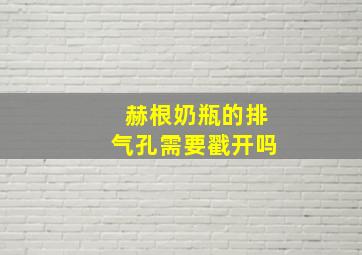 赫根奶瓶的排气孔需要戳开吗